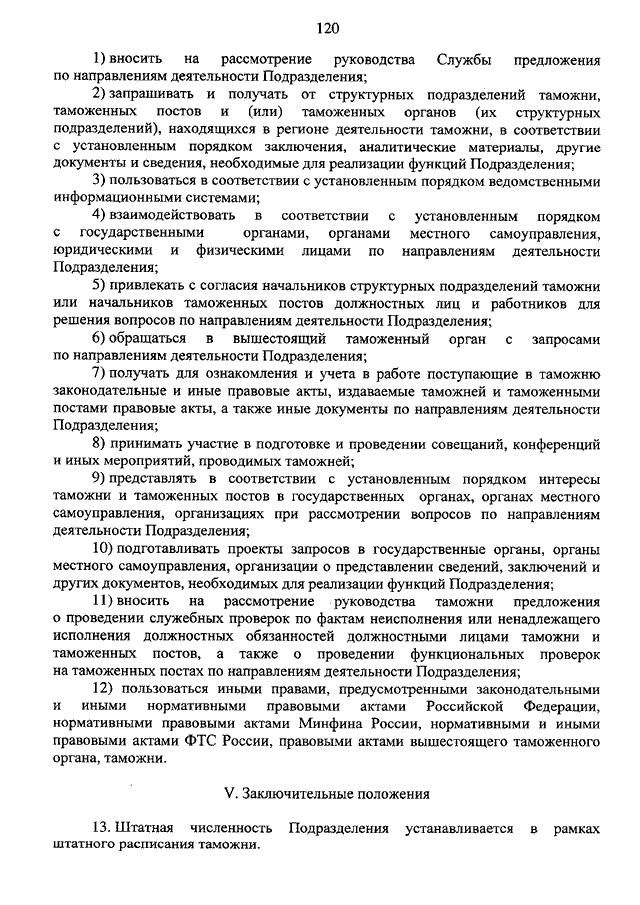 120

1) вносить на рассмотрение руководства Службы предложения по направлениям деятельности Подразделения;

2) запрашивать и получать от структурных подразделений таможни, таможенных постов и (или) таможенных органов (их структурных подразделений), находящихся в регионе деятельности таможни, в соответствии с установленным порядком заключения, аналитические материалы, другие документы и сведения, необходимые для реализации функций Подразделения;

3) пользоваться в соответствии с установленным порядком ведомственными информационными системами;

4) взаимодействовать в соответствии с установленным порядком с государственными органами, органами местного самоуправления, юридическими и физическими лицами по направлениям деятельности Подразделения;

5) привлекать с согласия начальников структурных подразделений таможни или начальников таможенных постов должностных лиц и работников для решения вопросов по направлениям деятельности Подразделения;

6) обращаться в вышестоящий таможенный орган с запросами по направлениям деятельности Подразделения;

7) получать для ознакомления и учета в работе поступающие в таможню законодательные и иные правовые акты, издаваемые таможней и таможенными постами правовые акты, а также иные документы по направлениям деятельности Подразделения;

8) принимать участие в подготовке и проведении совещаний, конференций и иных мероприятий, проводимых таможней;

9) представлять в соответствии с установленным порядком интересы таможни и таможенных постов в государственных органах, органах местного самоуправления, организациях при рассмотрении вопросов по направлениям деятельности Подразделения;

10) подготавливать проекты запросов в государственные органы, органы местного самоуправления, организации о представлении сведений, заключений и других документов, необходимых для реализации функций Подразделения;

11) вносить на рассмотрение руководства таможни предложения о проведении служебных проверок по фактам неисполнения или ненадлежащего исполнения должностных обязанностей должностными лицами таможни и таможенных постов, а также о проведении функциональных проверок на таможенных постах по направлениям деятельности Подразделения;

12) пользоваться иными правами, предусмотренными законодательными и иными нормативными правовыми актами Российской Федерации, нормативными правовыми актами Минфина России, нормативными и иными правовыми актами ФТС России, правовыми актами вышестоящего таможенного органа, таможни.

V. Заключительные положения

13. Штатная численность Подразделения устанавливается в рамках штатного расписания таможни.